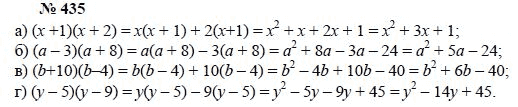 № 435

а) $(x+1)(x+2) = x(x+1) + 2(x+1) = x^2 + x + 2x + 1 = x^2 + 3x + 1$;

б) $(a-3)(a+8) = a(a+8) - 3(a+8) = a^2 + 8a - 3a - 24 = a^2 + 5a - 24$;

в) $(b+10)(b-4) = b(b-4) + 10(b-4) = b^2 - 4b + 10b - 40 = b^2 + 6b - 40$;

г) $(y-5)(y-9) = y(y-5) - 9(y-5) = y^2 - 5y - 9y + 45 = y^2 - 14y + 45$.